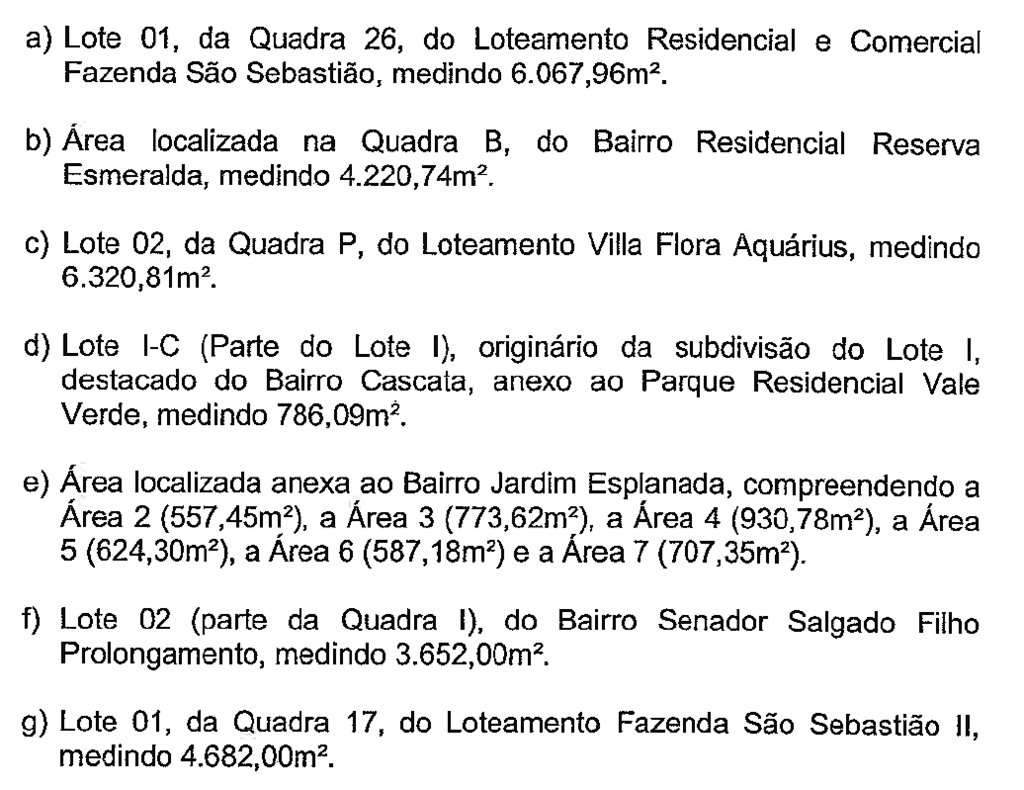 a) Lote 01, da Quadra 26, do Loteamento Residencial e Comercial Fazenda São Sebastião, medindo 6.067,96m².

b) Área localizada na Quadra B, do Bairro Residencial Reserva Esmeralda, medindo 4.220,74m².

c) Lote 02, da Quadra P, do Loteamento Villa Flora Aquárius, medindo 6.320,81m².

d) Lote I-C (Parte do Lote I), originário da subdivisão do Lote I, destacado do Bairro Cascata, anexo ao Parque Residencial Vale Verde, medindo 786,09m².

e) Área localizada anexa ao Bairro Jardim Esplanada, compreendendo a Área 2 (557,45m²), a Área 3 (773,62m²), a Área 4 (930,78m²), a Área 5 (624,30m²), a Área 6 (587,18m²) e a Área 7 (707,35m²).

f) Lote 02 (parte da Quadra I), do Bairro Senador Salgado Filho Prolongamento, medindo 3.652,00m².

g) Lote 01, da Quadra 17, do Loteamento Fazenda São Sebastião II, medindo 4.682,00m².